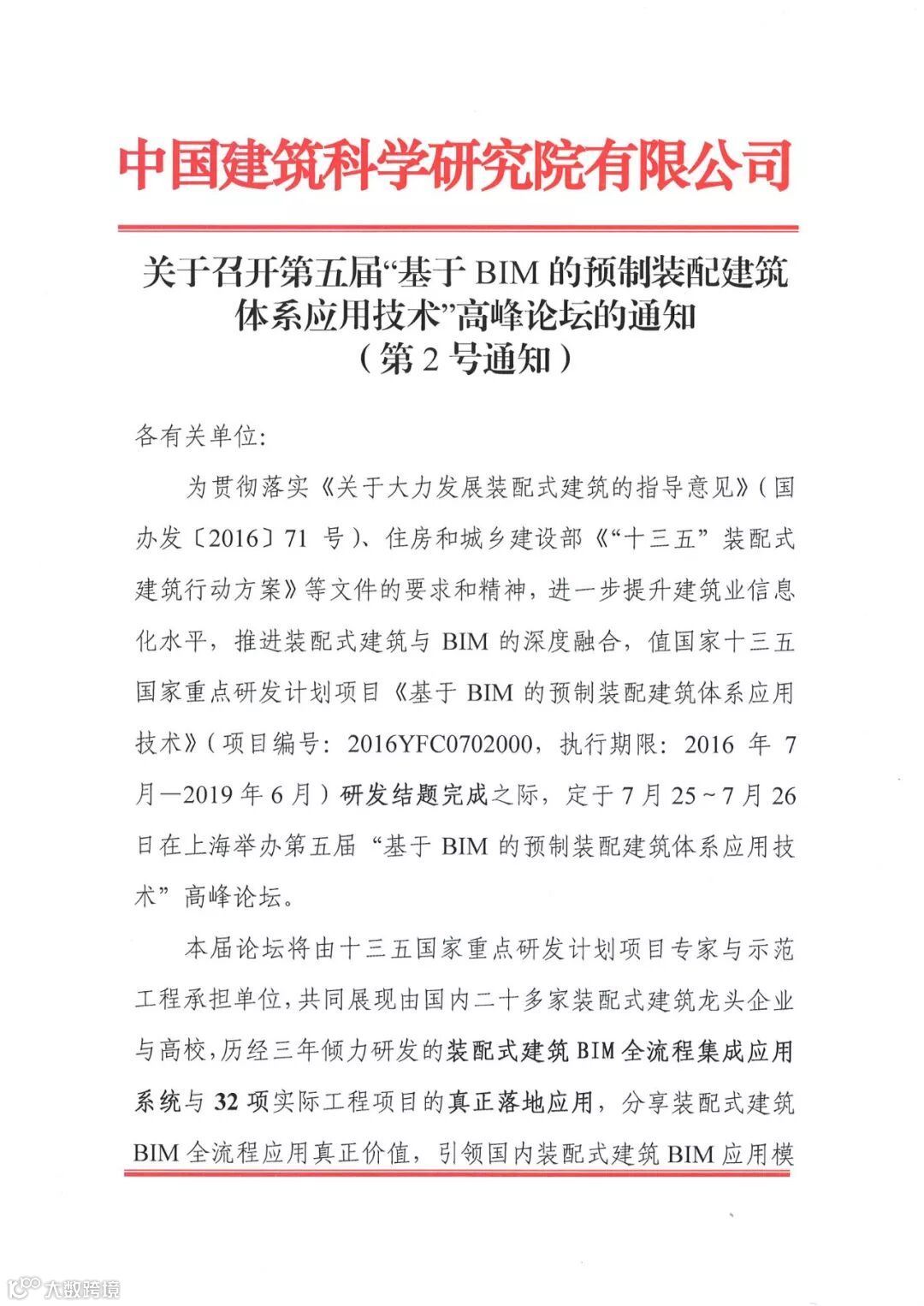 中国建筑科学研究院有限公司

关于召开第五届“基于 BIM 的预制装配建筑体系应用技术”高峰论坛的通知
（第 2 号通知）

各有关单位:

为贯彻落实《关于大力发展装配式建筑的指导意见》（国办发〔2016〕71 号）、住房和城乡建设部《“十三五”装配式建筑行动方案》等文件的要求和精神，进一步提升建筑业信息化水平，推进装配式建筑与 BIM 的深度融合，值国家十三五国家重点研发计划项目《基于 BIM 的预制装配建筑体系应用技术》（项目编号：2016YFC0702000，执行期限：2016 年 7 月—2019 年 6 月）研发结题完成之际，定于 7 月 25～7 月 26 日在上海举办第五届“基于 BIM 的预制装配建筑体系应用技术”高峰论坛。

本届论坛将由十三五国家重点研发计划项目专家与示范工程承担单位，共同展现由国内二十多家装配式建筑龙头企业与高校，历经三年倾力研发的装配式建筑 BIM 全流程集成应用系统与 32 项实际工程项目的真正落地应用，分享装配式建筑 BIM 全流程应用真正价值，引领国内装配式建筑 BIM 应用模

大数跨境